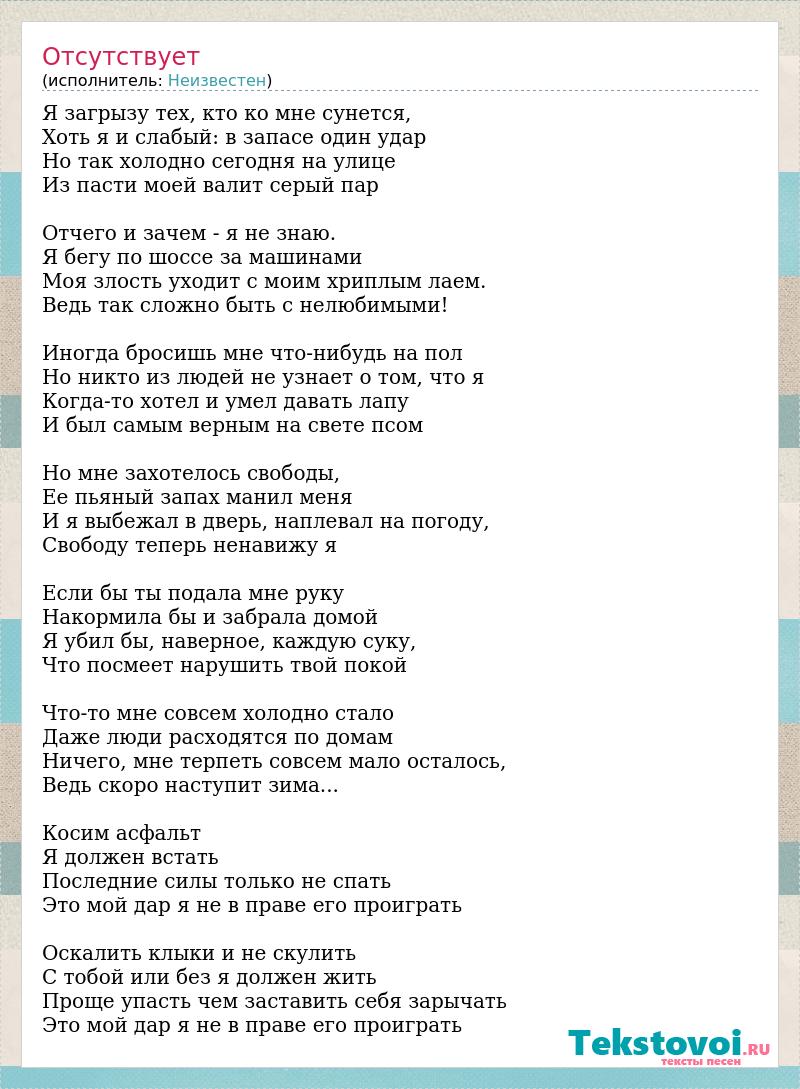 Отсутствует
(исполнитель: Неизвестен)

Я загрызу тех, кто ко мне сунется,
Хоть я и слабый: в запасе один удар
Но так холодно сегодня на улице
Из пасти моей валит серый пар

Отчего и зачем - я не знаю.
Я бегу по шоссе за машинами
Моя злость уходит с моим хриплым лаем.
Ведь так сложно быть с нелюбимыми!

Иногда бросишь мне что-нибудь на пол
Но никто из людей не узнает о том, что я
Когда-то хотел и умел давать лапу
И был самым верным на свете псом

Но мне захотелось свободы,
Ее пьяный запах манил меня
И я выбежал в дверь, наплевал на погоду,
Свободу теперь ненавижу я

Если бы ты подала мне руку
Накормила бы и забрала домой
Я убил бы, наверное, каждую суку,
Что посмеет нарушить твой покой

Что-то мне совсем холодно стало
Даже люди расходятся по домам
Ничего, мне терпеть совсем мало осталось,
Ведь скоро наступит зима...

Косим асфальт
Я должен встать
Последние силы только не спать
Это мой дар я не в праве его проиграть

Оскалить клыки и не скулить
С тобой или без я должен жить
Проще упасть чем заставить себя зарычать
Это мой дар я не в праве его проиграть

Tekstovoi.RU
тексты песен